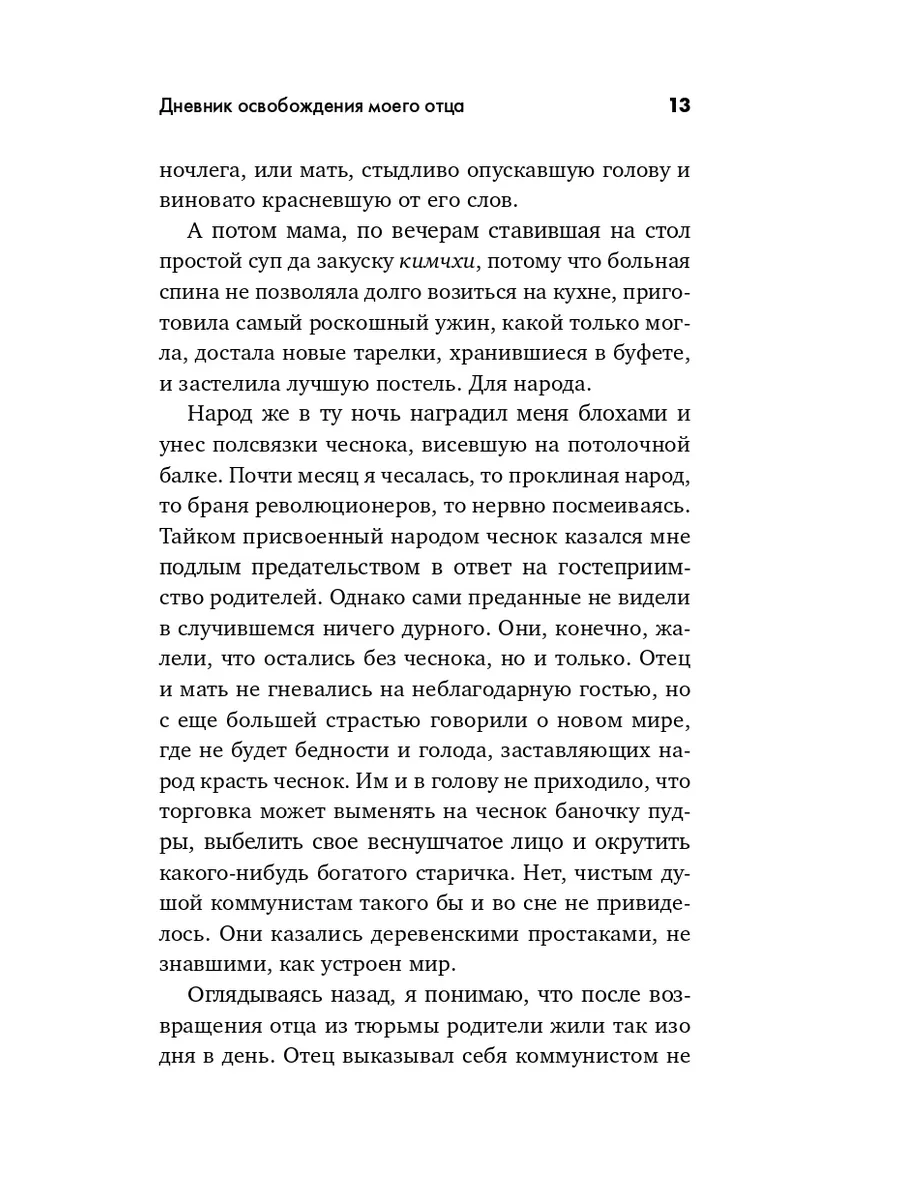 Дневник освобождения моего отца 13

ночлега, или мать, стыдливо опускавшую голову и виновато красневшую от его слов.

А потом мама, по вечерам ставившая на стол простой суп да закуску кимчхи, потому что больная спина не позволяла долго возиться на кухне, приготовила самый роскошный ужин, какой только могла, достала новые тарелки, хранившиеся в буфете, и застелила лучшую постель. Для народа.

Народ же в ту ночь наградил меня блохами и унес полсвязки чеснока, висевшую на потолочной балке. Почти месяц я чесалась, то проклиная народ, то браня революционеров, то нервно посмеиваясь. Тайком присвоенный народом чеснок казался мне подлым предательством в ответ на гостеприимство родителей. Однако сами преданные не видели в случившемся ничего дурного. Они, конечно, жалели, что остались без чеснока, но и только. Отец и мать не гневались на неблагодарную гостью, но с еще большей страстью говорили о новом мире, где не будет бедности и голода, заставляющих народ красть чеснок. Им и в голову не приходило, что торговка может выменять на чеснок баночку пудры, выбелить свое веснушчатое лицо и окрутить какого-нибудь богатого старичка. Нет, чистым душой коммунистам такого бы и во сне не привиделось. Они казались деревенскими простаками, не знавшими, как устроен мир.

Оглядываясь назад, я понимаю, что после возвращения отца из тюрьмы родители жили так изо дня в день. Отец выказывал себя коммунистом не